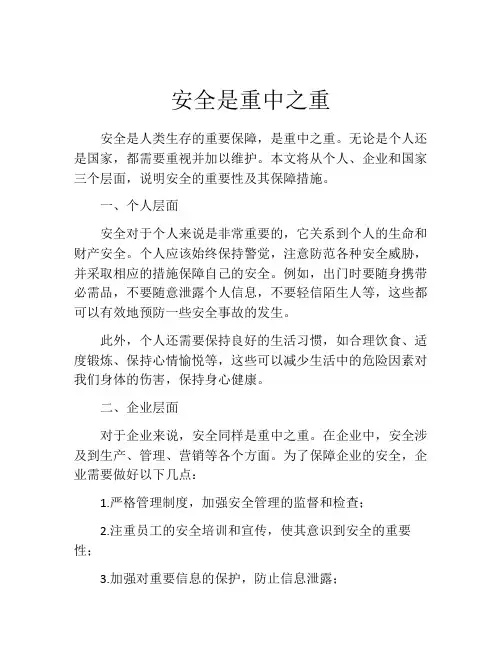 安全是重中之重

安全是人类生存的重要保障，是重中之重。无论是个人还是国家，都需要重视并加以维护。本文将从个人、企业和国家三个层面，说明安全的重要性及其保障措施。

一、个人层面

安全对于个人来说是非常重要的，它关系到个人的生命和财产安全。个人应该始终保持警觉，注意防范各种安全威胁，并采取相应的措施保障自己的安全。例如，出门时要随身携带必需品，不要随意泄露个人信息，不要轻信陌生人等，这些都可以有效地预防一些安全事故的发生。

此外，个人还需要保持良好的生活习惯，如合理饮食、适度锻炼、保持心情愉悦等，这些可以减少生活中的危险因素对我们身体的伤害，保持身心健康。

二、企业层面

对于企业来说，安全同样是重中之重。在企业中，安全涉及到生产、管理、营销等各个方面。为了保障企业的安全，企业需要做好以下几点：

1.严格管理制度，加强安全管理的监督和检查；

2.注重员工的安全培训和宣传，使其意识到安全的重要性；

3.加强对重要信息的保护，防止信息泄露；